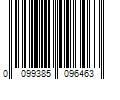 0 099385 096463